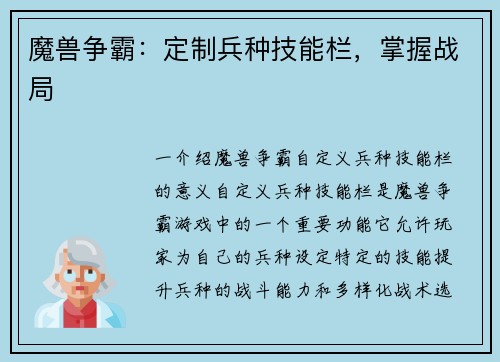 魔兽争霸：定制兵种技能栏，掌握战局

一介绍魔兽争霸自定义兵种技能栏的意义自定义兵种技能栏是魔兽争霸游戏中的一个重要功能它允许玩家为自己的兵种设定特定的技能提升兵种的战斗能力和多样化战术选